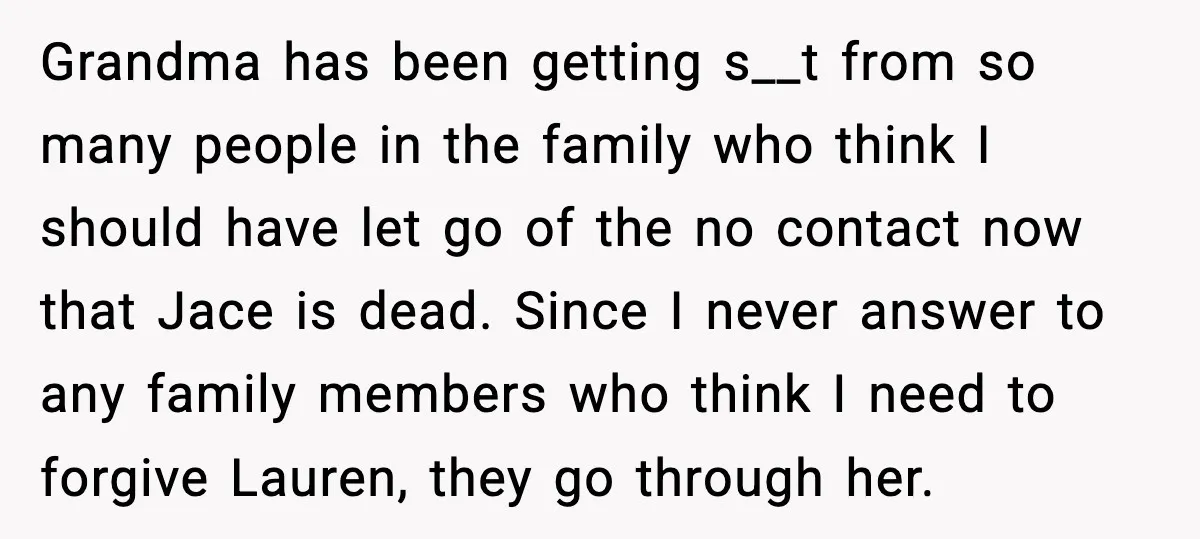 Grandma has been getting s__t from so many people in the family who think I should have let go of the no contact now that Jace is dead. Since I never answer to any family members who think I need to forgive Lauren, they go through her.